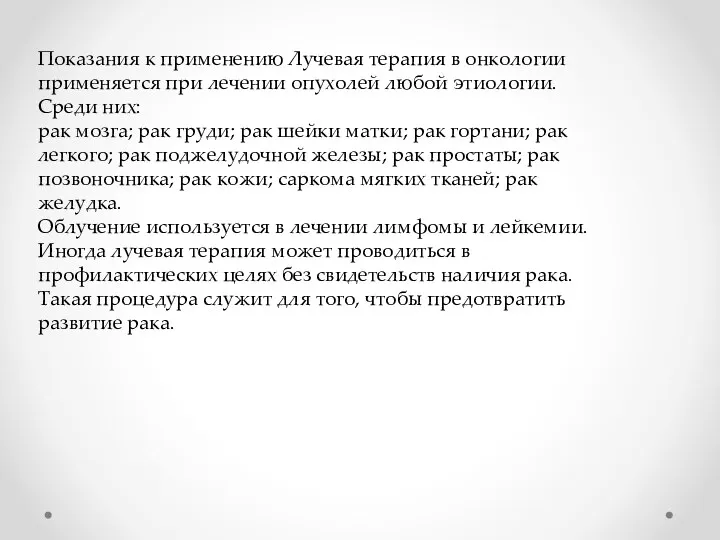 Показания к применению Лучевая терапия в онкологии применяется при лечении опухолей любой этиологии. Среди них:
рак мозга; рак груди; рак шейки матки; рак гортани; рак легкого; рак поджелудочной железы; рак простаты; рак позвоночника; рак кожи; саркома мягких тканей; рак желудка.
Облучение используется в лечении лимфомы и лейкемии. Иногда лучевая терапия может проводиться в профилактических целях без свидетельств наличия рака. Такая процедура служит для того, чтобы предотвратить развитие рака.